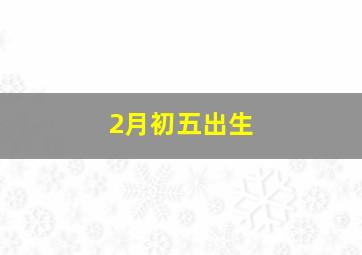 2月初五出生